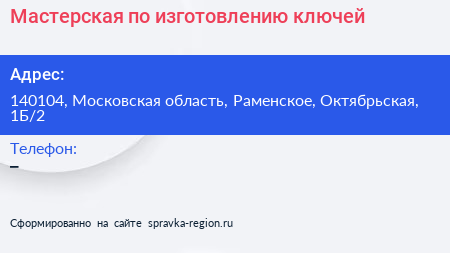 Мастерская по изготовлению ключей

Адрес:

140104, Московская область, Раменское, Октябрьская, 1Б/2

Телефон:

–

Сформированно на сайте spravka-region.ru